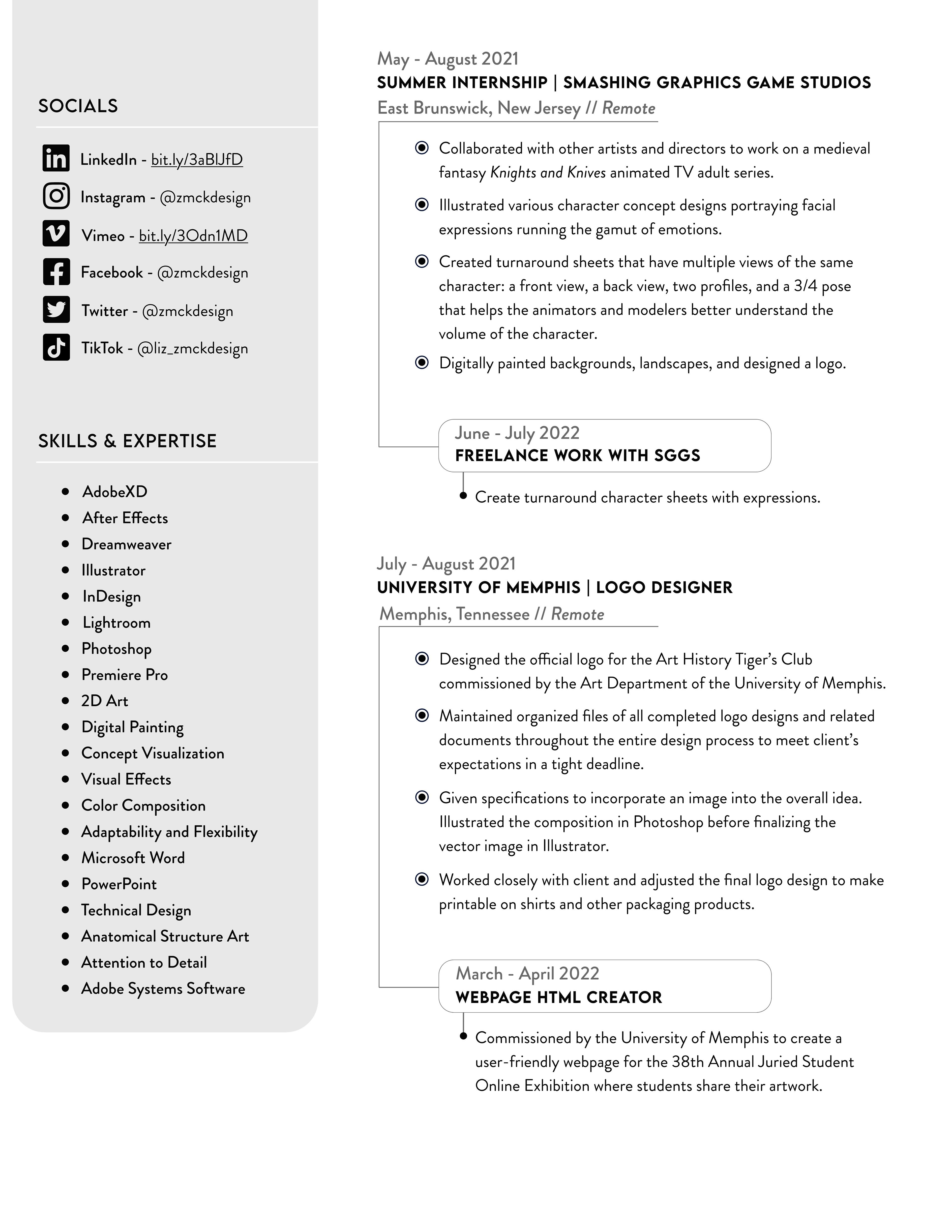 SOCIALS

LinkedIn - bit.ly/3aBlJfD
Instagram - @zmckdesign
Vimeo - bit.ly/3Odn1MD
Facebook - @zmckdesign
Twitter - @zmckdesign
TikTok - @liz_zmckdesign

SKILLS & EXPERTISE

- AdobeXD
- After Effects
- Dreamweaver
- Illustrator
- InDesign
- Lightroom
- Photoshop
- Premiere Pro
- 2D Art
- Digital Painting
- Concept Visualization
- Visual Effects
- Color Composition
- Adaptability and Flexibility
- Microsoft Word
- PowerPoint
- Technical Design
- Anatomical Structure Art
- Attention to Detail
- Adobe Systems Software

May - August 2021
SUMMER INTERNSHIP | SMASHING GRAPHICS GAME STUDIOS
East Brunswick, New Jersey // Remote

- Collaborated with other artists and directors to work on a medieval fantasy Knights and Knives animated TV adult series.
- Illustrated various character concept designs portraying facial expressions running the gamut of emotions.
- Created turnaround sheets that have multiple views of the same character: a front view, a back view, two profiles, and a 3/4 pose that helps the animators and modelers better understand the volume of the character.
- Digitally painted backgrounds, landscapes, and designed a logo.

June - July 2022
FREELANCE WORK WITH SGGS

- Create turnaround character sheets with expressions.

July - August 2021
UNIVERSITY OF MEMPHIS | LOGO DESIGNER
Memphis, Tennessee // Remote

- Designed the official logo for the Art History Tiger's Club commissioned by the Art Department of the University of Memphis.
- Maintained organized files of all completed logo designs and related documents throughout the entire design process to meet client's expectations in a tight deadline.
- Given specifications to incorporate an image into the overall idea. Illustrated the composition in Photoshop before finalizing the vector image in Illustrator.
- Worked closely with client and adjusted the final logo design to make printable on shirts and other packaging products.

March - April 2022
WEBPAGE HTML CREATOR

- Commissioned by the University of Memphis to create a user-friendly webpage for the 38th Annual Juried Student Online Exhibition where students share their artwork.